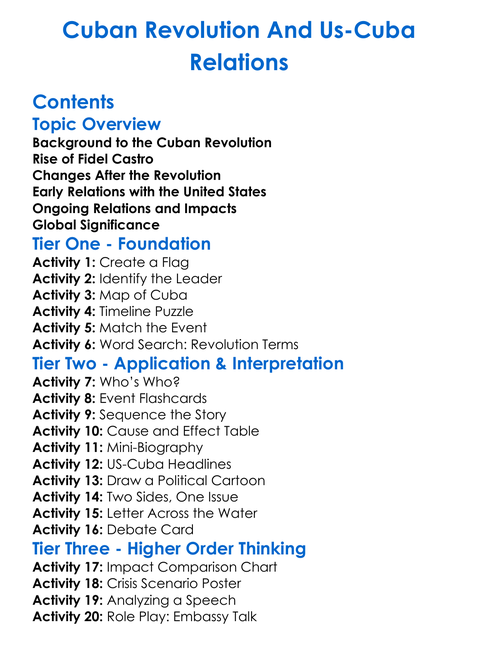 Cuban Revolution And Us-Cuba Relations

Contents
Topic Overview
Background to the Cuban Revolution
Rise of Fidel Castro
Changes After the Revolution
Early Relations with the United States
Ongoing Relations and Impacts
Global Significance
Tier One - Foundation
Activity 1: Create a Flag
Activity 2: Identify the Leader
Activity 3: Map of Cuba
Activity 4: Timeline Puzzle
Activity 5: Match the Event
Activity 6: Word Search: Revolution Terms
Tier Two - Application & Interpretation
Activity 7: Who's Who?
Activity 8: Event Flashcards
Activity 9: Sequence the Story
Activity 10: Cause and Effect Table
Activity 11: Mini-Biography
Activity 12: US-Cuba Headlines
Activity 13: Draw a Political Cartoon
Activity 14: Two Sides, One Issue
Activity 15: Letter Across the Water
Activity 16: Debate Card
Tier Three - Higher Order Thinking
Activity 17: Impact Comparison Chart
Activity 18: Crisis Scenario Poster
Activity 19: Analyzing a Speech
Activity 20: Role Play: Embassy Talk